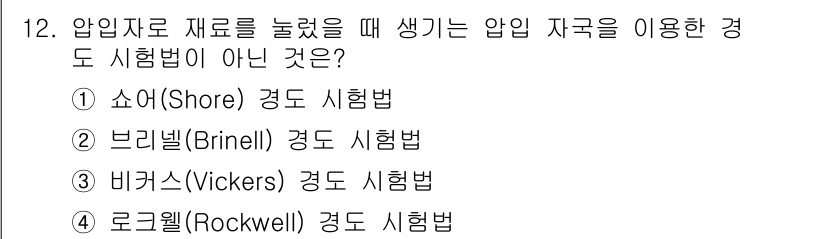 12. 압입자로 재료를 눌렀을 때 생기는 압입 자국을 이용한 경도 시험법이 아닌 것은?

① 쇼어(Shore) 경도 시험법

② 브리넬(Brinell) 경도 시험법

③ 비커스(Vickers) 경도 시험법

④ 로크웰(Rockwell) 경도 시험법